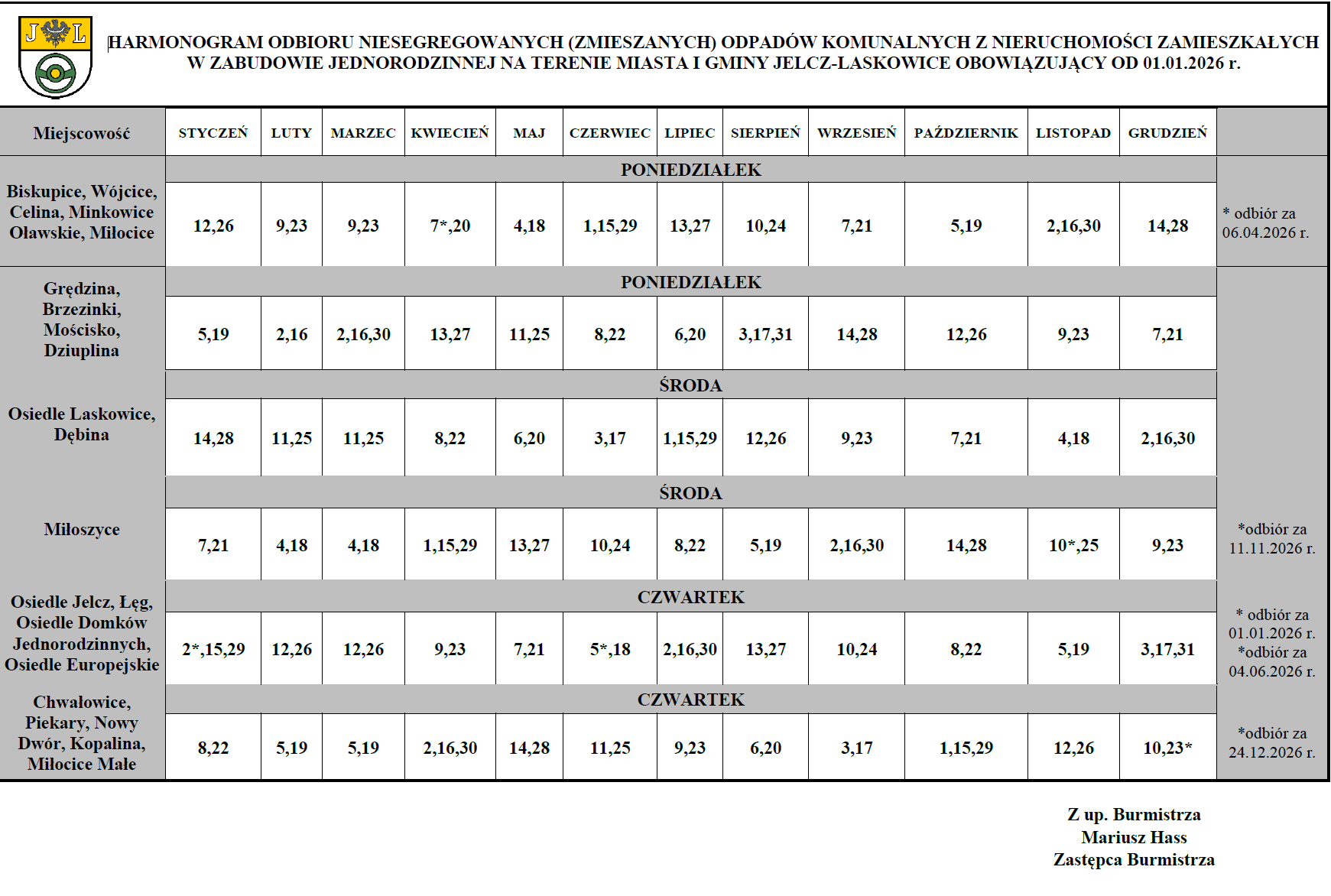 J L

HARMONOGRAM ODBIORU NIESEGREGOWANYCH (ZMIESZANYCH) ODPADÓW KOMUNALNYCH Z NIERUCHOMOŚCI ZAMIESZKAŁYCH W ZABUDOWIE JEDNORODZINNEJ NA TERENIE MIASTA I GMINY JELCZ-LASKOWICE OBOWIĄZUJĄCY OD 01.01.2026 r.

| Miejscowość | STYCZEŃ | LUTY | MARZEC | KWIECIEŃ | MAJ | CZERWIEC | LIPIEC | SIERPIEŃ | WRZESIEŃ | PAŹDZIERNIK | LISTOPAD | GRUDZIEŃ | |
|---|---|---|---|---|---|---|---|---|---|---|---|---|---|
| | PONIEDZIAŁEK | | | | | | | | | | | | |
| Biskupice, Wójcice, Celina, Minkowice Oławskie, Miłocice | 12,26 | 9,23 | 9,23 | 7*,20 | 4,18 | 1,15,29 | 13,27 | 10,24 | 7,21 | 5,19 | 2,16,30 | 14,28 | * odbiór za 06.04.2026 r. |
| | PONIEDZIAŁEK | | | | | | | | | | | | |
| Grędzina, Brzezinki, Mościsko, Dziuplina | 5,19 | 2,16 | 2,16,30 | 13,27 | 11,25 | 8,22 | 6,20 | 3,17,31 | 14,28 | 12,26 | 9,23 | 7,21 | |
| | ŚRODA | | | | | | | | | | | | |
| Osiedle Laskowice, Dębina | 14,28 | 11,25 | 11,25 | 8,22 | 6,20 | 3,17 | 1,15,29 | 12,26 | 9,23 | 7,21 | 4,18 | 2,16,30 | |
| | ŚRODA | | | | | | | | | | | | |
| Miłoszyce | 7,21 | 4,18 | 4,18 | 1,15,29 | 13,27 | 10,24 | 8,22 | 5,19 | 2,16,30 | 14,28 | 10*,25 | 9,23 | *odbiór za 11.11.2026 r. |
| | CZWARTEK | | | | | | | | | | | | |
| Osiedle Jelcz, Łęg, Osiedle Domków Jednorodzinnych, Osiedle Europejskie | 2*,15,29 | 12,26 | 12,26 | 9,23 | 7,21 | 5*,18 | 2,16,30 | 13,27 | 10,24 | 8,22 | 5,19 | 3,17,31 | * odbiór za 01.01.2026 r. *odbiór za 04.06.2026 r. |
| | CZWARTEK | | | | | | | | | | | | |
| Chwałowice, Piekary, Nowy Dwór, Kopalina, Miłocice Małe | 8,22 | 5,19 | 5,19 | 2,16,30 | 14,28 | 11,25 | 9,23 | 6,20 | 3,17 | 1,15,29 | 12,26 | 10,23* | *odbiór za 24.12.2026 r. |

Z up. Burmistrza
Mariusz Hass
Zastępca Burmistrza